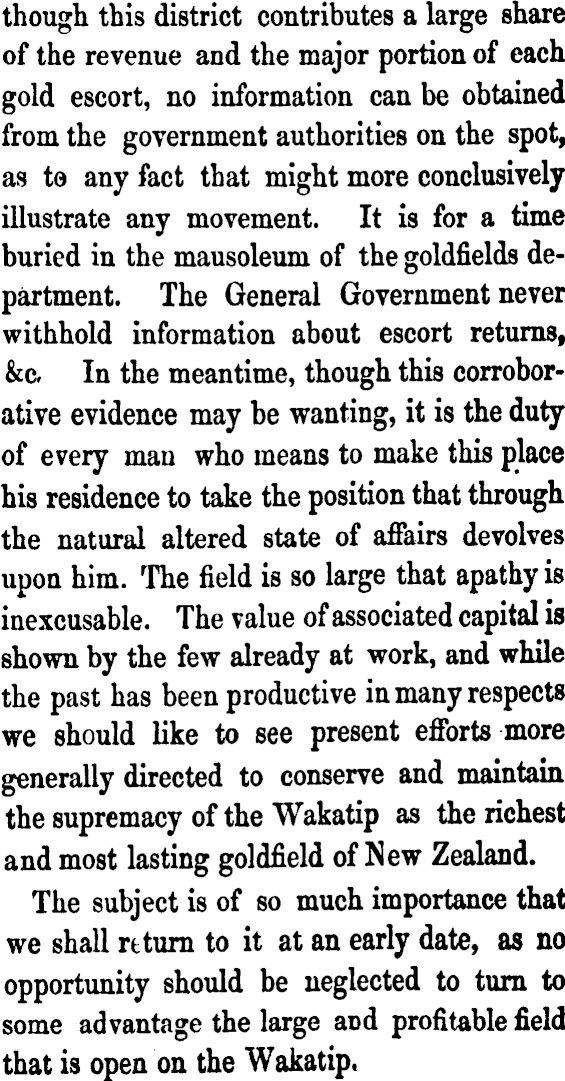 though this district contributes a large share of the revenue and the major portion of each gold escort, no information can be obtained from the government authorities on the spot, as to any fact that might more conclusively illustrate any movement. It is for a time buried in the mausoleum of the goldfields department. The General Government never withhold information about escort returns, &c. In the meantime, though this corroborative evidence may be wanting, it is the duty of every man who means to make this place his residence to take the position that through the natural altered state of affairs devolves upon him. The field is so large that apathy is inexcusable. The value of associated capital is shown by the few already at work, and while the past has been productive in many respects we should like to see present efforts more generally directed to conserve and maintain the supremacy of the Wakatip as the richest and most lasting goldfield of New Zealand.

The subject is of so much importance that we shall return to it at an early date, as no opportunity should be neglected to turn to some advantage the large and profitable field that is open on the Wakatip.